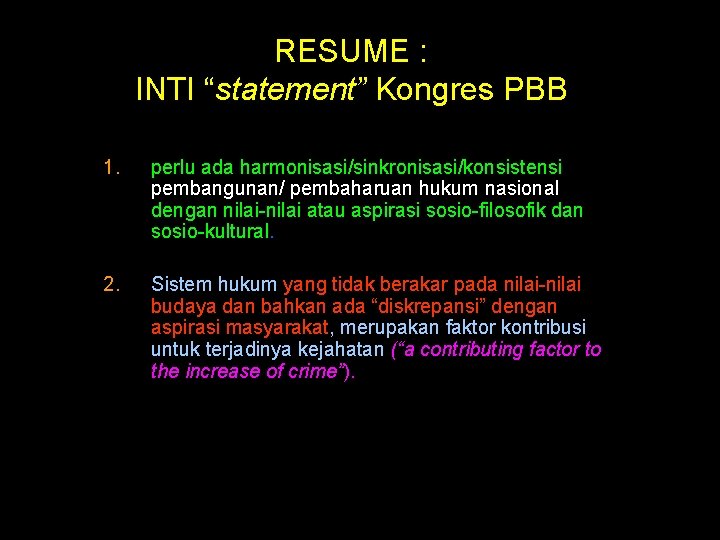 RESUME :
INTI “statement” Kongres PBB

1. perlu ada harmonisasi/sinkronisasi/konsistensi pembangunan/ pembaharuan hukum nasional dengan nilai-nilai atau aspirasi sosio-filosofik dan sosio-kultural.

2. Sistem hukum yang tidak berakar pada nilai-nilai budaya dan bahkan ada “diskrepansi” dengan aspirasi masyarakat, merupakan faktor kontribusi untuk terjadinya kejahatan (“a contributing factor to the increase of crime”).